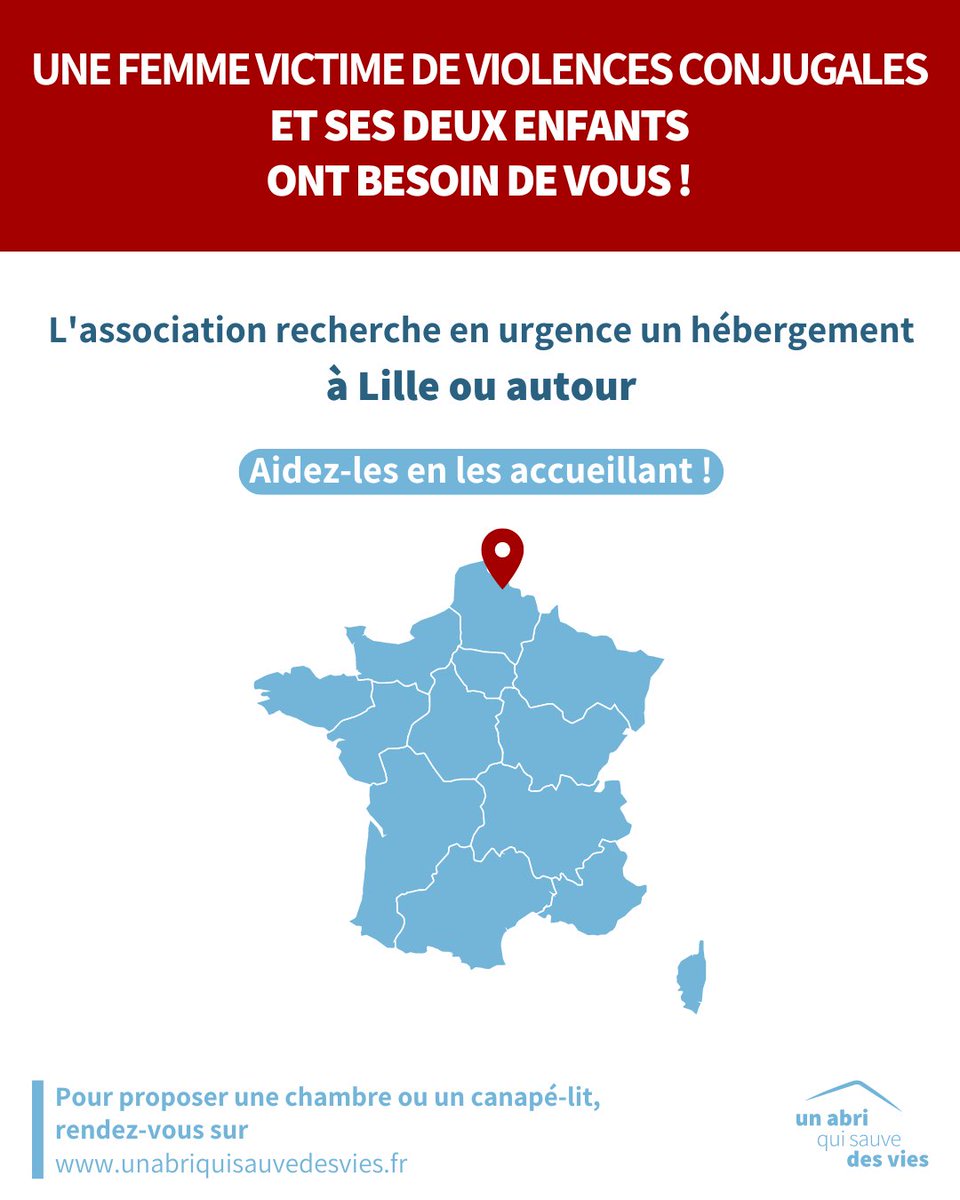 UNE FEMME VICTIME DE VIOLENCES CONJUGALES ET SES DEUX ENFANTS ONT BESOIN DE VOUS !

L'association recherche en urgence un hébergement à Lille ou autour

Aidez-les en les accueillant !

Pour proposer une chambre ou un canapé-lit, rendez-vous sur www.unabriquisauvedesvies.fr

un abri qui sauve des vies